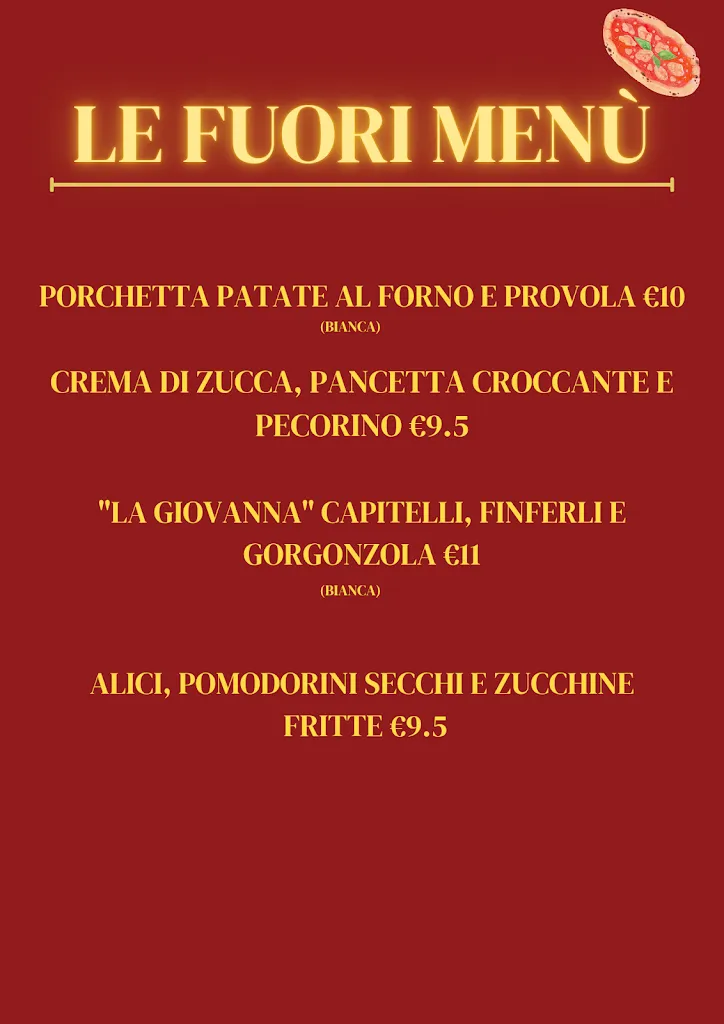 LE FUORI MENÙ

PORCHETTA PATATE AL FORNO E PROVOLA €10
(BIANCA)

CREMA DI ZUCCA, PANCETTA CROCCANTE E PECORINO €9.5

"LA GIOVANNA" CAPITELLI, FINFERLI E GORGONZOLA €11
(BIANCA)

ALICI, POMODORINI SECCHI E ZUCCHINE FRITTE €9.5